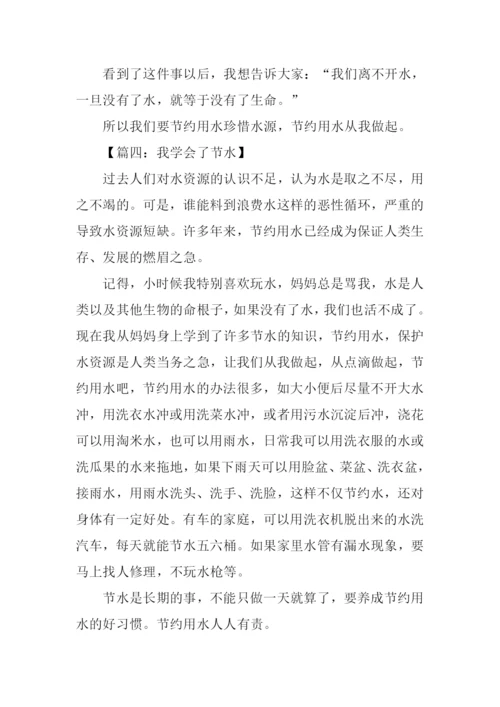 看到了这件事以后，我想告诉大家：“我们离不开水，一旦没有了水，就等于没有了生命。”

所以我们要节约用水珍惜水源，节约用水从我做起。

【篇四：我学会了节水】

过去人们对水资源的认识不足，认为水是取之不尽，用之不竭的。可是，谁能料到浪费水这样的恶性循环，严重的导致水资源短缺。许多年来，节约用水已经成为保证人类生存、发展的燃眉之急。

记得，小时候我特别喜欢玩水，妈妈总是骂我，水是人类以及其他生物的命根子，如果没有了水，我们也活不成了。现在我从妈妈身上学到了许多节水的知识，节约用水，保护水资源是人类当务之急，让我们从我做起，从点滴做起，节约用水吧，节约用水的办法很多，如大小便后尽量不开大水冲，用洗衣水冲或用洗菜水冲，或者用污水沉淀后冲，浇花可以用淘米水，也可以用雨水，日常我可以用洗衣服的水或洗瓜果的水来拖地，如果下雨天可以用脸盆、菜盆、洗衣盆，接雨水，用雨水洗头、洗手、洗脸，这样不仅节约水，还对身体有一定好处。有车的家庭，可以用洗衣机脱出来的水洗汽车，每天就能节水五六桶。如果家里水管有漏水现象，要马上找人修理，不玩水枪等。

节水是长期的事，不能只做一天就算了，要养成节约用水的好习惯。节约用水人人有责。